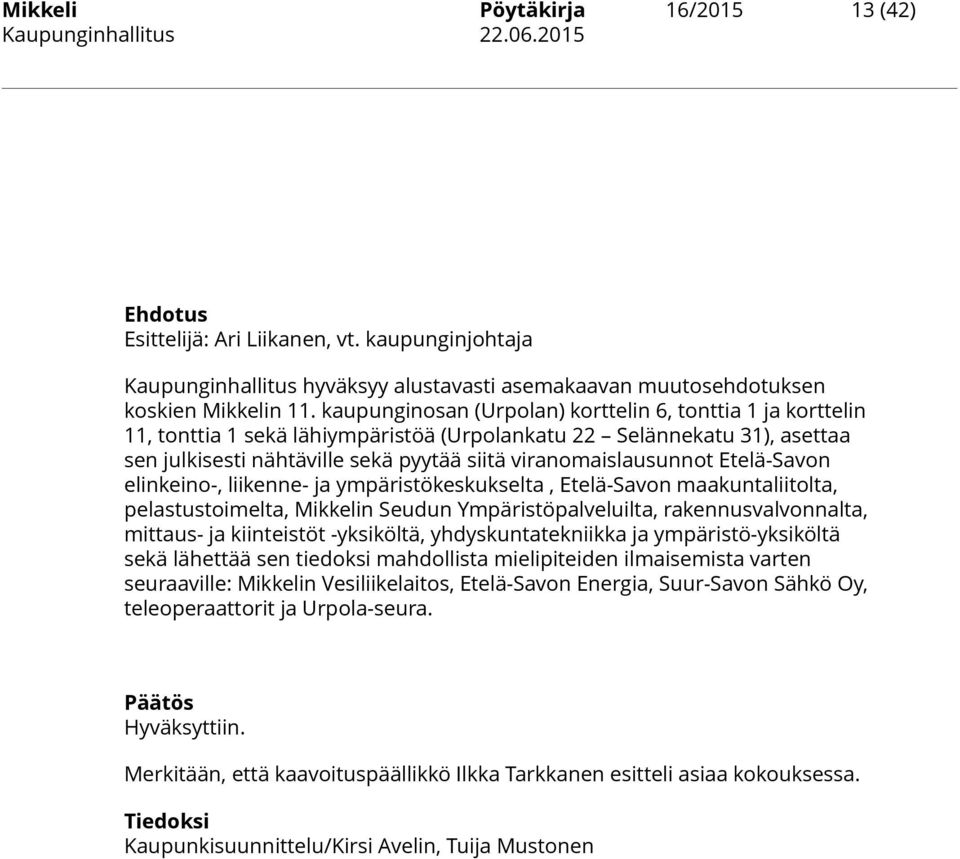 Mikkeli Pöytäkirja 16/2015 13 (42)
Kaupunginhallitus 22.06.2015

Ehdotus
Esittelijä: Ari Liikanen, vt. kaupunginjohtaja

Kaupunginhallitus hyväksyy alustavasti asemakaavan muutosehdotuksen koskien Mikkelin 11. kaupunginosan (Urpolan) korttelin 6, tonttia 1 ja korttelin 11, tonttia 1 sekä lähiympäristöä (Urpolankatu 22 – Selännekatu 31), asettaa sen julkisesti nähtäville sekä pyytää siitä viranomaislausunnot Etelä-Savon elinkeino-, liikenne- ja ympäristökeskukselta , Etelä-Savon maakuntaliitolta, pelastustoimelta, Mikkelin Seudun Ympäristöpalveluilta, rakennusvalvonnalta, mittaus- ja kiinteistöt -yksiköltä, yhdyskuntatekniikka ja ympäristö-yksiköltä sekä lähettää sen tiedoksi mahdollista mielipiteiden ilmaisemista varten seuraaville: Mikkelin Vesiliikelaitos, Etelä-Savon Energia, Suur-Savon Sähkö Oy, teleoperaattorit ja Urpola-seura.

Päätös
Hyväksyttiin.

Merkitään, että kaavoituspäällikkö Ilkka Tarkkanen esitteli asiaa kokouksessa.

Tiedoksi
Kaupunkisuunnittelu/Kirsi Avelin, Tuija Mustonen